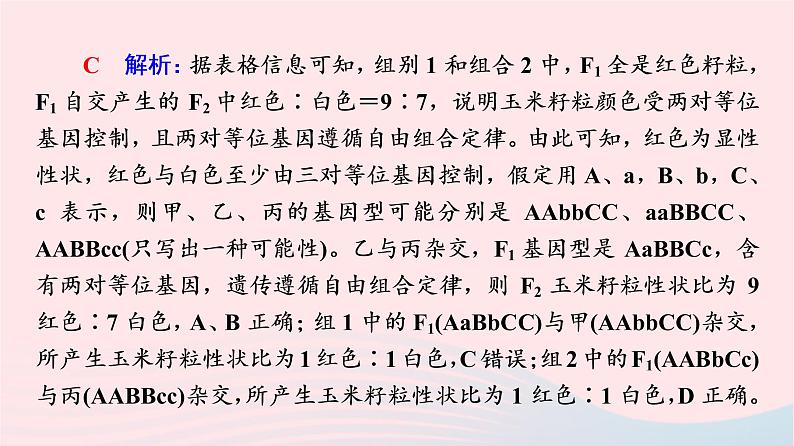 C　解析：据表格信息可知，组别 1 和组合 2 中，$F_1$ 全是红色籽粒，$F_1$ 自交产生的 $F_2$ 中红色∶白色＝9∶7，说明玉米籽粒颜色受两对等位基因控制，且两对等位基因遵循自由组合定律。由此可知，红色为显性性状，红色与白色至少由三对等位基因控制，假定用 A、a，B、b，C、c 表示，则甲、乙、丙的基因型可能分别是 AAbbCC、aaBBCC、AABBcc(只写出一种可能性)。乙与丙杂交，$F_1$ 基因型是 AaBBCc，含有两对等位基因，遗传遵循自由组合定律，则 $F_2$ 玉米籽粒性状比为 9 红色∶7 白色，A、B 正确；组 1 中的 $F_1$(AaBbCC)与甲(AAbbCC)杂交，所产生玉米籽粒性状比为 1 红色∶1 白色，C 错误；组 2 中的 $F_1$(AABbCc)与丙(AABBcc)杂交，所产生玉米籽粒性状比为 1 红色∶1 白色，D 正确。